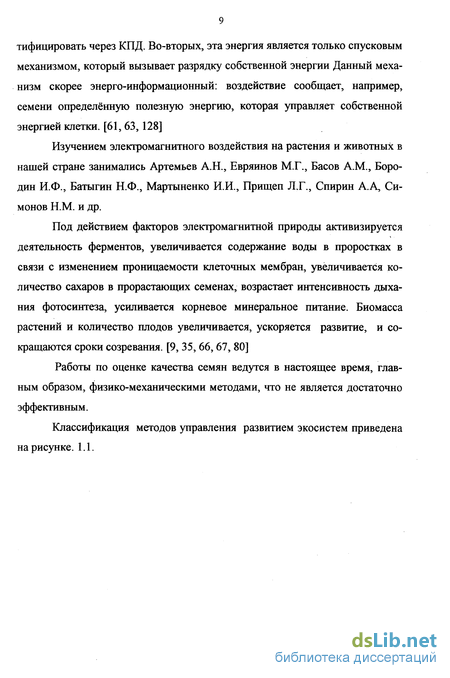 9

тифицировать через КПД. Во-вторых, эта энергия является только спусковым механизмом, который вызывает разрядку собственной энергии Данный механизм скорее энерго-информационный: воздействие сообщает, например, семени определённую полезную энергию, которая управляет собственной энергией клетки. [61, 63, 128]

Изучением электромагнитного воздействия на растения и животных в нашей стране занимались Артемьев А.Н., Евряинов М.Г., Басов А.М., Бородин И.Ф., Батыгин Н.Ф., Мартыненко И.И., Прищеп Л.Г., Спирин А.А, Симонов Н.М. и др.

Под действием факторов электромагнитной природы активизируется деятельность ферментов, увеличивается содержание воды в проростках в связи с изменением проницаемости клеточных мембран, увеличивается количество сахаров в прорастающих семенах, возрастает интенсивность дыхания фотосинтеза, усиливается корневое минеральное питание. Биомасса растений и количество плодов увеличивается, ускоряется развитие, и сокращаются сроки созревания. [9, 35, 66, 67, 80]

Работы по оценке качества семян ведутся в настоящее время, главным образом, физико-механическими методами, что не является достаточно эффективным.

Классификация методов управления развитием экосистем приведена на рисунке. 1.1.

dsLib.net
библиотека диссертаций